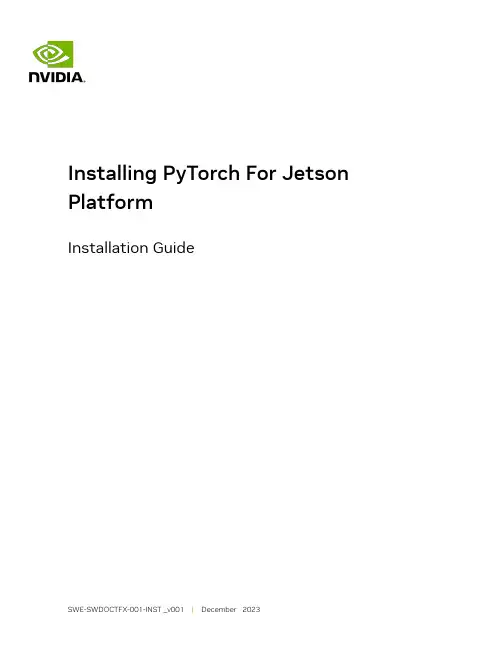 NVIDIA.

Installing PyTorch For Jetson Platform

Installation Guide

SWE-SWDOCTFX-001-INST _v001 | December 2023